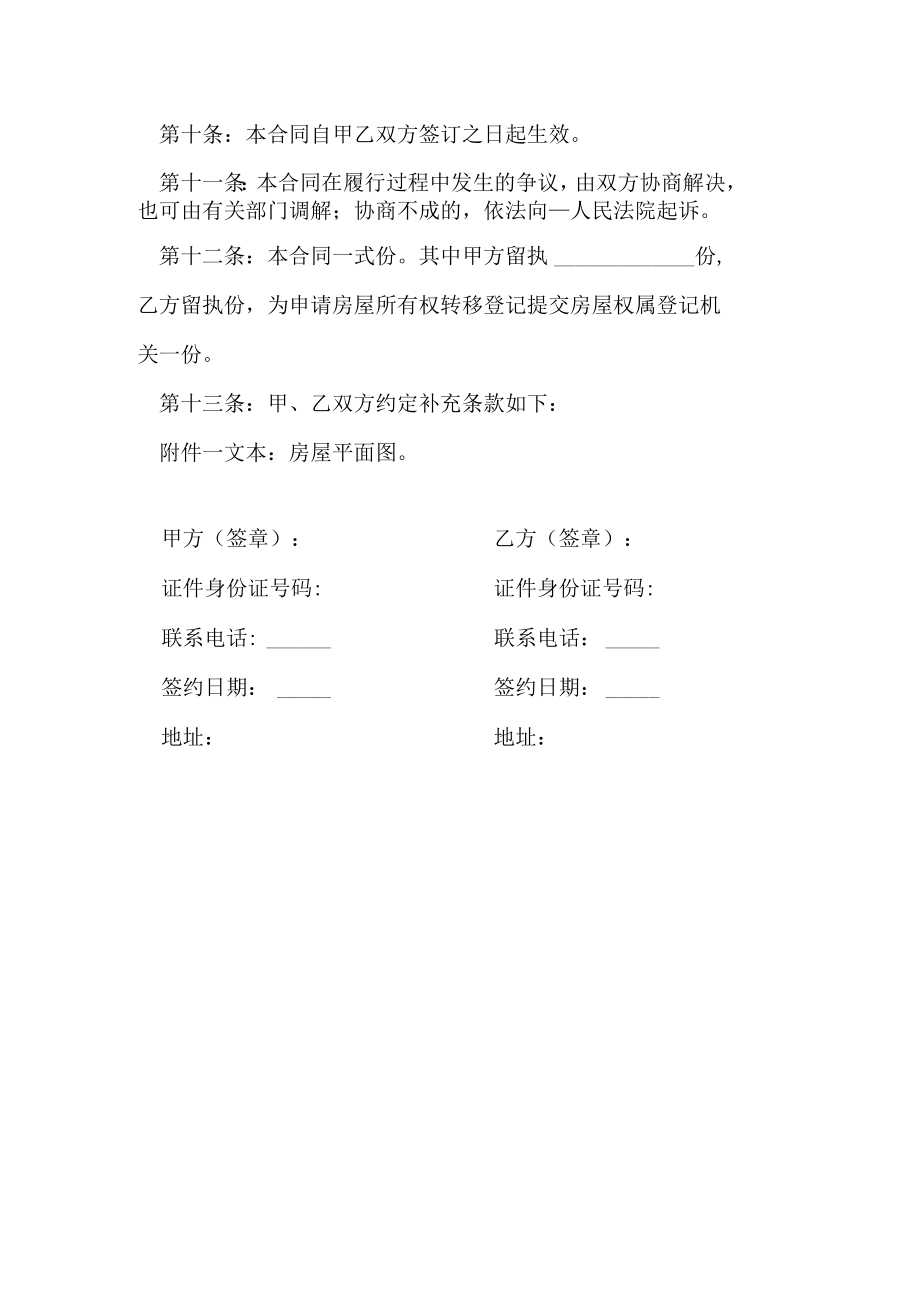 第十条：本合同自甲乙双方签订之日起生效。

第十一条:本合同在履行过程中发生的争议，由双方协商解决，也可由有关部门调解；协商不成的，依法向—人民法院起诉。

第十二条：本合同一式份。其中甲方留执 ______________份，乙方留执份，为申请房屋所有权转移登记提交房屋权属登记机关一份。

第十三条：甲、乙双方约定补充条款如下：

附件一文本：房屋平面图。

甲方（签章）：

证件身份证号码:

联系电话: ______

签约日期： _____

地址：

乙方（签章）：

证件身份证号码:

联系电话： _____

签约日期： _____

地址：